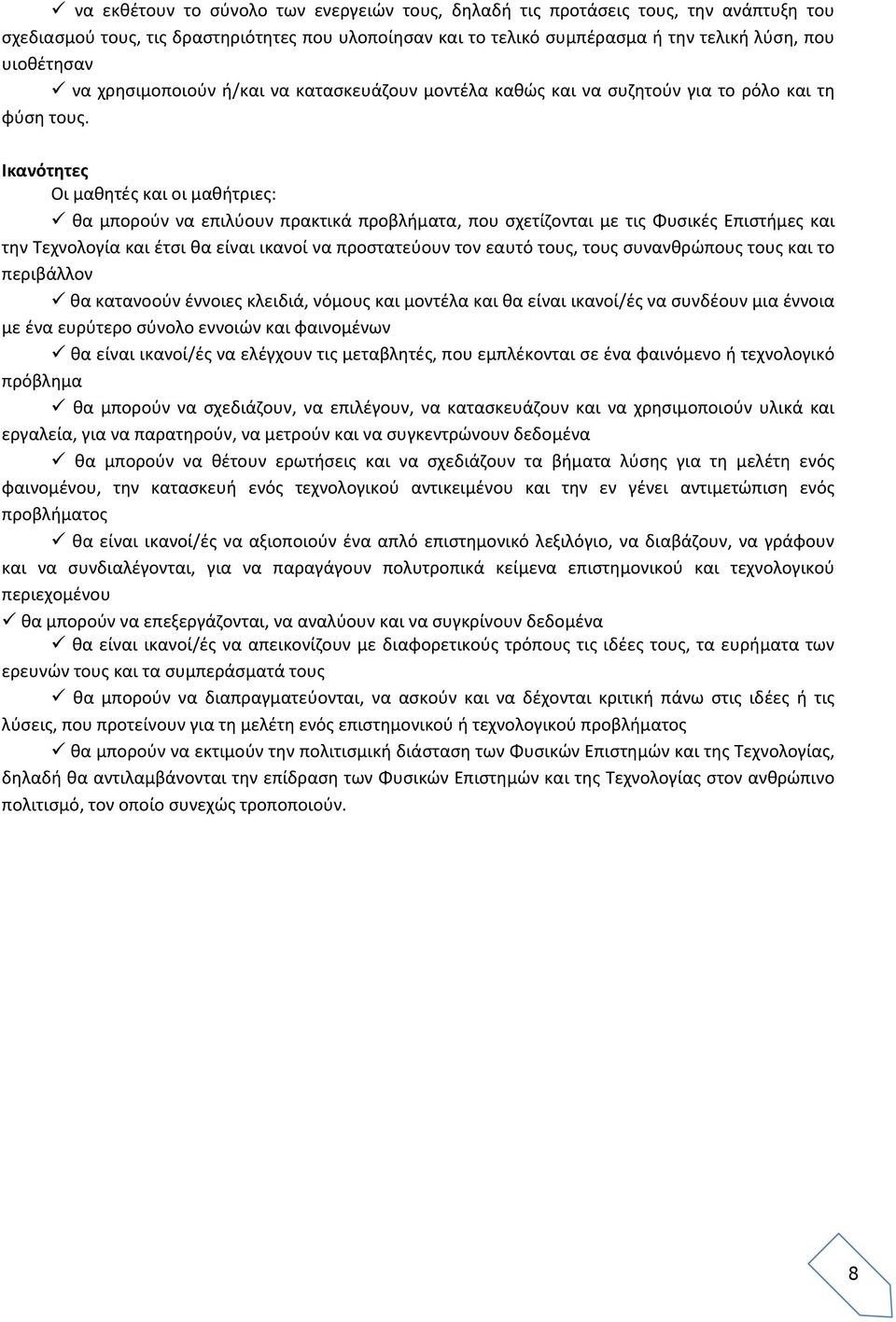 ✓ να εκθέτουν το σύνολο των ενεργειών τους, δηλαδή τις προτάσεις τους, την ανάπτυξη του σχεδιασμού τους, τις δραστηριότητες που υλοποίησαν και το τελικό συμπέρασμα ή την τελική λύση, που υιοθέτησαν

✓ να χρησιμοποιούν ή/και να κατασκευάζουν μοντέλα καθώς και να συζητούν για το ρόλο και τη φύση τους.

Ικανότητες

Οι μαθητές και οι μαθήτριες:

✓ θα μπορούν να επιλύουν πρακτικά προβλήματα, που σχετίζονται με τις Φυσικές Επιστήμες και την Τεχνολογία και έτσι θα είναι ικανοί να προστατεύουν τον εαυτό τους, τους συνανθρώπους τους και το περιβάλλον

✓ θα κατανοούν έννοιες κλειδιά, νόμους και μοντέλα και θα είναι ικανοί/ές να συνδέουν μια έννοια με ένα ευρύτερο σύνολο εννοιών και φαινομένων

✓ θα είναι ικανοί/ές να ελέγχουν τις μεταβλητές, που εμπλέκονται σε ένα φαινόμενο ή τεχνολογικό πρόβλημα

✓ θα μπορούν να σχεδιάζουν, να επιλέγουν, να κατασκευάζουν και να χρησιμοποιούν υλικά και εργαλεία, για να παρατηρούν, να μετρούν και να συγκεντρώνουν δεδομένα

✓ θα μπορούν να θέτουν ερωτήσεις και να σχεδιάζουν τα βήματα λύσης για τη μελέτη ενός φαινομένου, την κατασκευή ενός τεχνολογικού αντικειμένου και την εν γένει αντιμετώπιση ενός προβλήματος

✓ θα είναι ικανοί/ές να αξιοποιούν ένα απλό επιστημονικό λεξιλόγιο, να διαβάζουν, να γράφουν και να συνδιαλέγονται, για να παραγάγουν πολυτροπικά κείμενα επιστημονικού και τεχνολογικού περιεχομένου

✓ θα μπορούν να επεξεργάζονται, να αναλύουν και να συγκρίνουν δεδομένα

✓ θα είναι ικανοί/ές να απεικονίζουν με διαφορετικούς τρόπους τις ιδέες τους, τα ευρήματα των ερευνών τους και τα συμπεράσματά τους

✓ θα μπορούν να διαπραγματεύονται, να ασκούν και να δέχονται κριτική πάνω στις ιδέες ή τις λύσεις, που προτείνουν για τη μελέτη ενός επιστημονικού ή τεχνολογικού προβλήματος

✓ θα μπορούν να εκτιμούν την πολιτισμική διάσταση των Φυσικών Επιστημών και της Τεχνολογίας, δηλαδή θα αντιλαμβάνονται την επίδραση των Φυσικών Επιστημών και της Τεχνολογίας στον ανθρώπινο πολιτισμό, τον οποίο συνεχώς τροποποιούν.

8